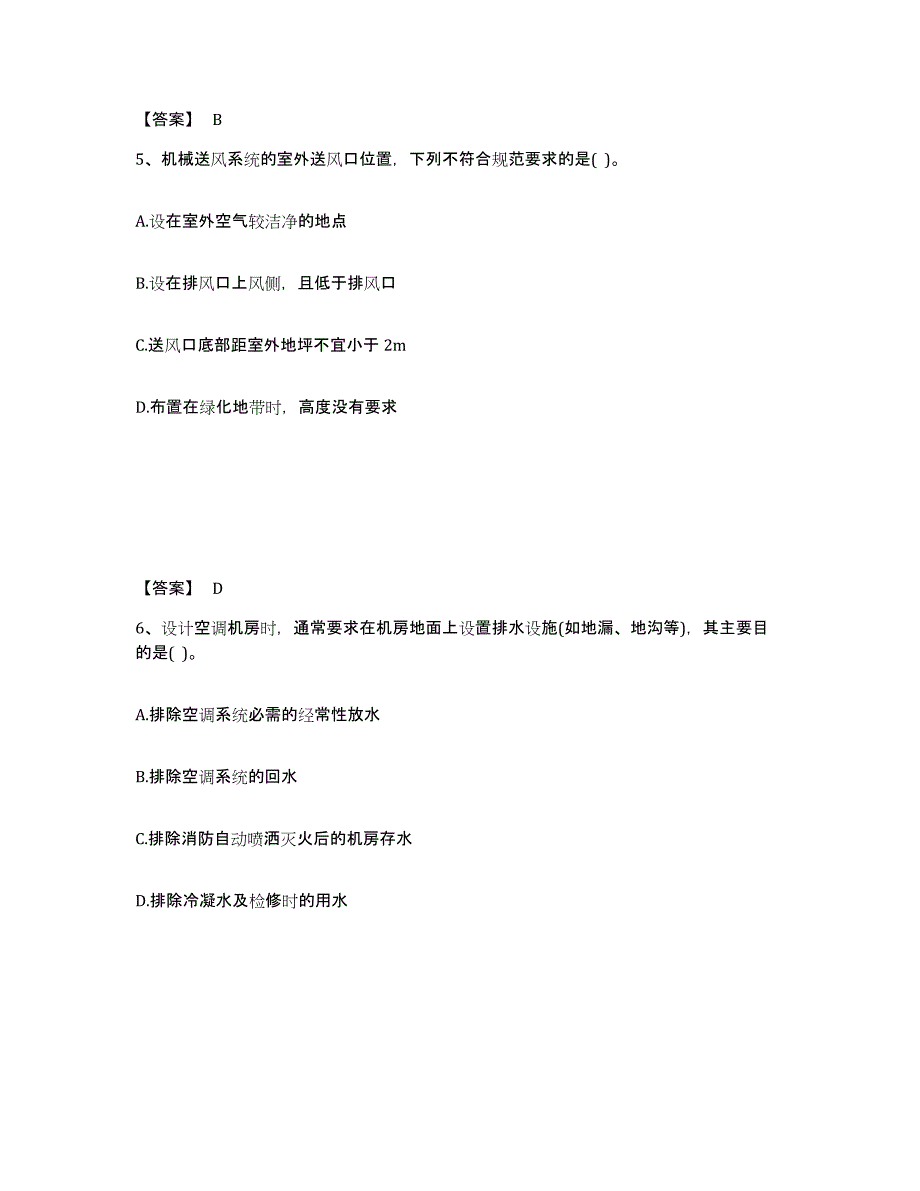 【答案】 B

5、机械送风系统的室外送风口位置，下列不符合规范要求的是( )。

A.设在室外空气较洁净的地点

B.设在排风口上风侧，且低于排风口

C.送风口底部距室外地坪不宜小于 2m

D.布置在绿化地带时，高度没有要求

【答案】 D

6、设计空调机房时，通常要求在机房地面上设置排水设施(如地漏、地沟等)，其主要目的是( )。

A.排除空调系统必需的经常性放水

B.排除空调系统的回水

C.排除消防自动喷洒灭火后的机房存水

D.排除冷凝水及检修时的用水